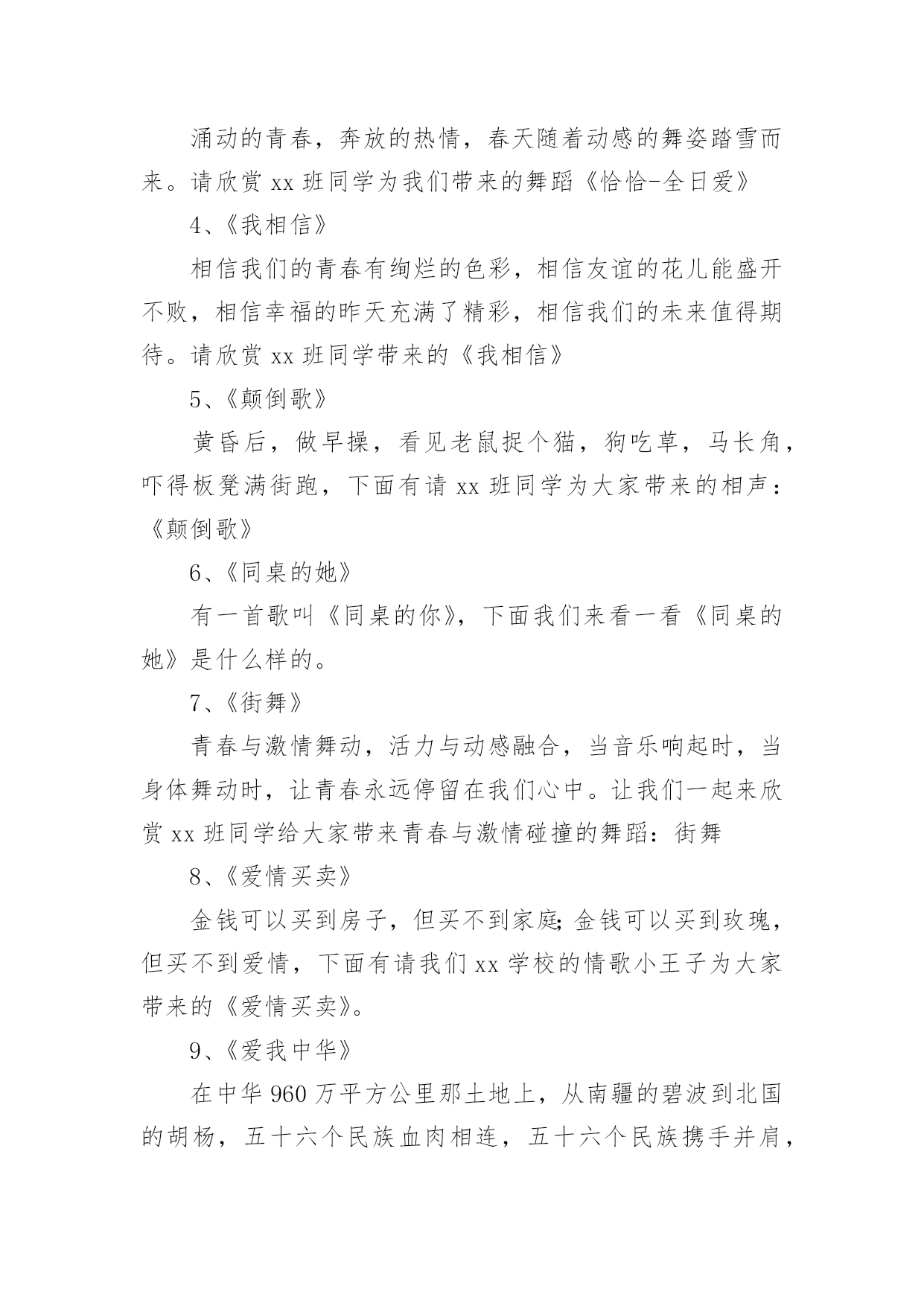 涌动的青春，奔放的热情，春天随着动感的舞姿踏雪而来。请欣赏 xx 班同学为我们带来的舞蹈《恰恰-全日爱》

4、《我相信》

相信我们的青春有绚烂的色彩，相信友谊的花儿能盛开不败，相信幸福的昨天充满了精彩，相信我们的未来值得期待。请欣赏 xx 班同学带来的《我相信》

5、《颠倒歌》

黄昏后，做早操，看见老鼠捉个猫，狗吃草，马长角，吓得板凳满街跑，下面有请 xx 班同学为大家带来的相声：《颠倒歌》

6、《同桌的她》

有一首歌叫《同桌的你》，下面我们来看一看《同桌的她》是什么样的。

7、《街舞》

青春与激情舞动，活力与动感融合，当音乐响起时，当身体舞动时，让青春永远停留在我们心中。让我们一起来欣赏 xx 班同学给大家带来青春与激情碰撞的舞蹈：街舞

8、《爱情买卖》

金钱可以买到房子，但买不到家庭;金钱可以买到玫瑰，但买不到爱情，下面有请我们 xx 学校的情歌小王子为大家带来的《爱情买卖》。

9、《爱我中华》

在中华 960 万平方公里那土地上，从南疆的碧波到北国的胡杨，五十六个民族血肉相连，五十六个民族携手并肩，